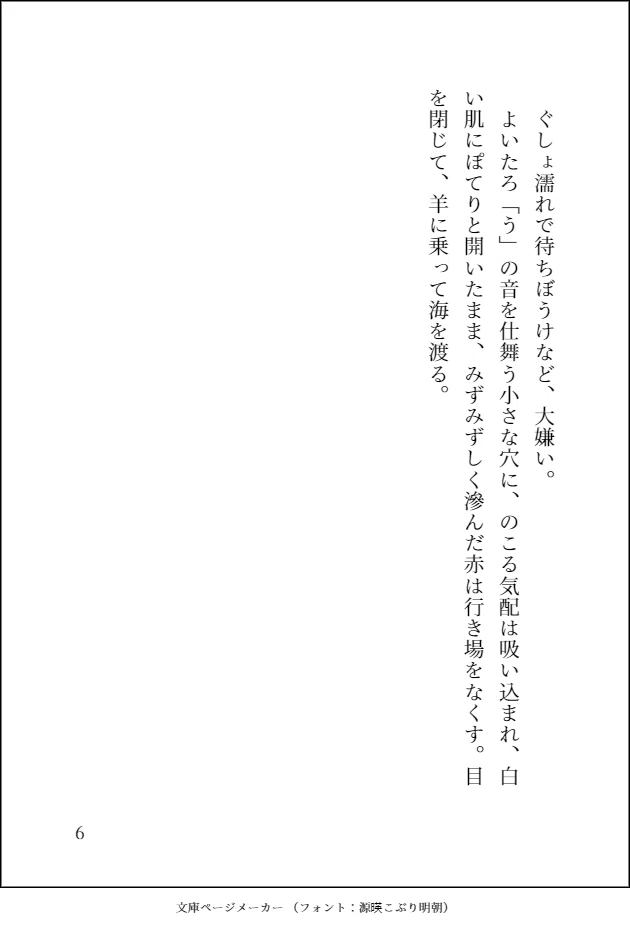 ぐしょ濡れで待ちぼうけなど、大嫌い。

よいたろ「う」の音を仕舞う小さな穴に、のこる気配は吸い込まれ、白い肌にぽてりと開いたまま、みずみずしく滲んだ赤は行き場をなくす。目を閉じて、羊に乗って海を渡る。

6

文庫ページメーカー（フォント：源暎こぶり明朝）